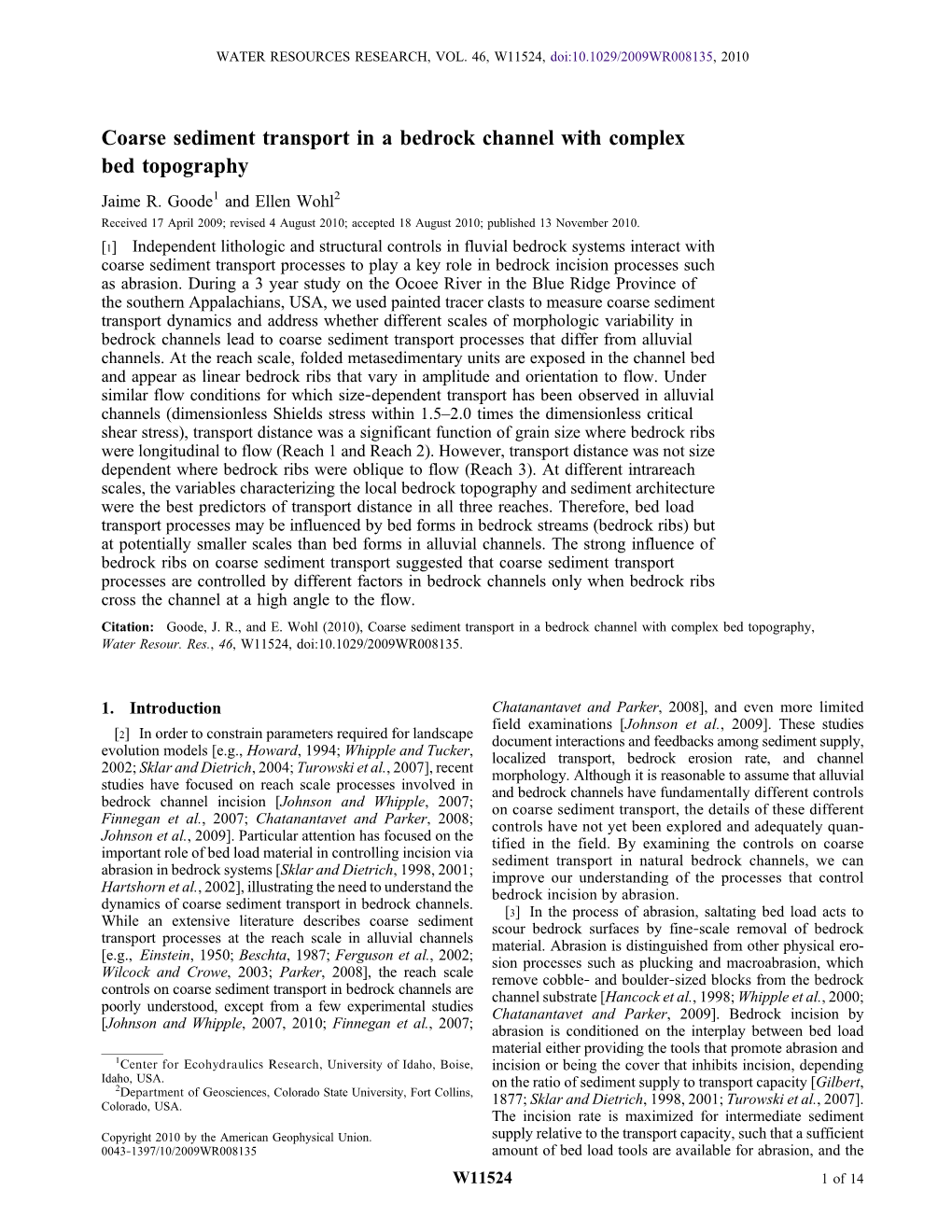 WATER RESOURCES RESEARCH, VOL. 46, W11524, doi:10.1029/2009WR008135, 2010

Coarse sediment transport in a bedrock channel with complex bed topography

Jaime R. Goode$^1$ and Ellen Wohl$^2$

Received 17 April 2009; revised 4 August 2010; accepted 18 August 2010; published 13 November 2010.

[1] Independent lithologic and structural controls in fluvial bedrock systems interact with coarse sediment transport processes to play a key role in bedrock incision processes such as abrasion. During a 3 year study on the Ocoee River in the Blue Ridge Province of the southern Appalachians, USA, we used painted tracer clasts to measure coarse sediment transport dynamics and address whether different scales of morphologic variability in bedrock channels lead to coarse sediment transport processes that differ from alluvial channels. At the reach scale, folded metasedimentary units are exposed in the channel bed and appear as linear bedrock ribs that vary in amplitude and orientation to flow. Under similar flow conditions for which size-dependent transport has been observed in alluvial channels (dimensionless Shields stress within 1.5–2.0 times the dimensionless critical shear stress), transport distance was a significant function of grain size where bedrock ribs were longitudinal to flow (Reach 1 and Reach 2). However, transport distance was not size dependent where bedrock ribs were oblique to flow (Reach 3). At different intrareach scales, the variables characterizing the local bedrock topography and sediment architecture were the best predictors of transport distance in all three reaches. Therefore, bed load transport processes may be influenced by bed forms in bedrock streams (bedrock ribs) but at potentially smaller scales than bed forms in alluvial channels. The strong influence of bedrock ribs on coarse sediment transport suggested that coarse sediment transport processes are controlled by different factors in bedrock channels only when bedrock ribs cross the channel at a high angle to the flow.

Citation: Goode, J. R., and E. Wohl (2010), Coarse sediment transport in a bedrock channel with complex bed topography, Water Resour. Res., 46, W11524, doi:10.1029/2009WR008135.

1. Introduction

[2] In order to constrain parameters required for landscape evolution models [e.g., Howard, 1994; Whipple and Tucker, 2002; Sklar and Dietrich, 2004; Turowski et al., 2007], recent studies have focused on reach scale processes involved in bedrock channel incision [Johnson and Whipple, 2007; Finnegan et al., 2007; Chatanantavet and Parker, 2008; Johnson et al., 2009]. Particular attention has focused on the important role of bed load material in controlling incision via abrasion in bedrock systems [Sklar and Dietrich, 1998, 2001; Hartshorn et al., 2002], illustrating the need to understand the dynamics of coarse sediment transport in bedrock channels. While an extensive literature describes coarse sediment transport processes at the reach scale in alluvial channels [e.g., Einstein, 1950; Beschta, 1987; Ferguson et al., 2002; Wilcock and Crowe, 2003; Parker, 2008], the reach scale controls on coarse sediment transport in bedrock channels are poorly understood, except from a few experimental studies [Johnson and Whipple, 2007, 2010; Finnegan et al., 2007;

$^1$Center for Ecohydraulics Research, University of Idaho, Boise, Idaho, USA.
$^2$Department of Geosciences, Colorado State University, Fort Collins, Colorado, USA.

Copyright 2010 by the American Geophysical Union.
0043-1397/10/2009WR008135

Chatanantavet and Parker, 2008], and even more limited field examinations [Johnson et al., 2009]. These studies document interactions and feedbacks among sediment supply, localized transport, bedrock erosion rate, and channel morphology. Although it is reasonable to assume that alluvial and bedrock channels have fundamentally different controls on coarse sediment transport, the details of these different controls have not yet been explored and adequately quantified in the field. By examining the controls on coarse sediment transport in natural bedrock channels, we can improve our understanding of the processes that control bedrock incision by abrasion.

[3] In the process of abrasion, saltating bed load acts to scour bedrock surfaces by fine-scale removal of bedrock material. Abrasion is distinguished from other physical erosion processes such as plucking and macroabrasion, which remove cobble- and boulder-sized blocks from the bedrock channel substrate [Hancock et al., 1998; Whipple et al., 2000; Chatanantavet and Parker, 2009]. Bedrock incision by abrasion is conditioned on the interplay between bed load material either providing the tools that promote abrasion and incision or being the cover that inhibits incision, depending on the ratio of sediment supply to transport capacity [Gilbert, 1877; Sklar and Dietrich, 1998, 2001; Turowski et al., 2007]. The incision rate is maximized for intermediate sediment supply relative to the transport capacity, such that a sufficient amount of bed load tools are available for abrasion, and the

W11524

1 of 14